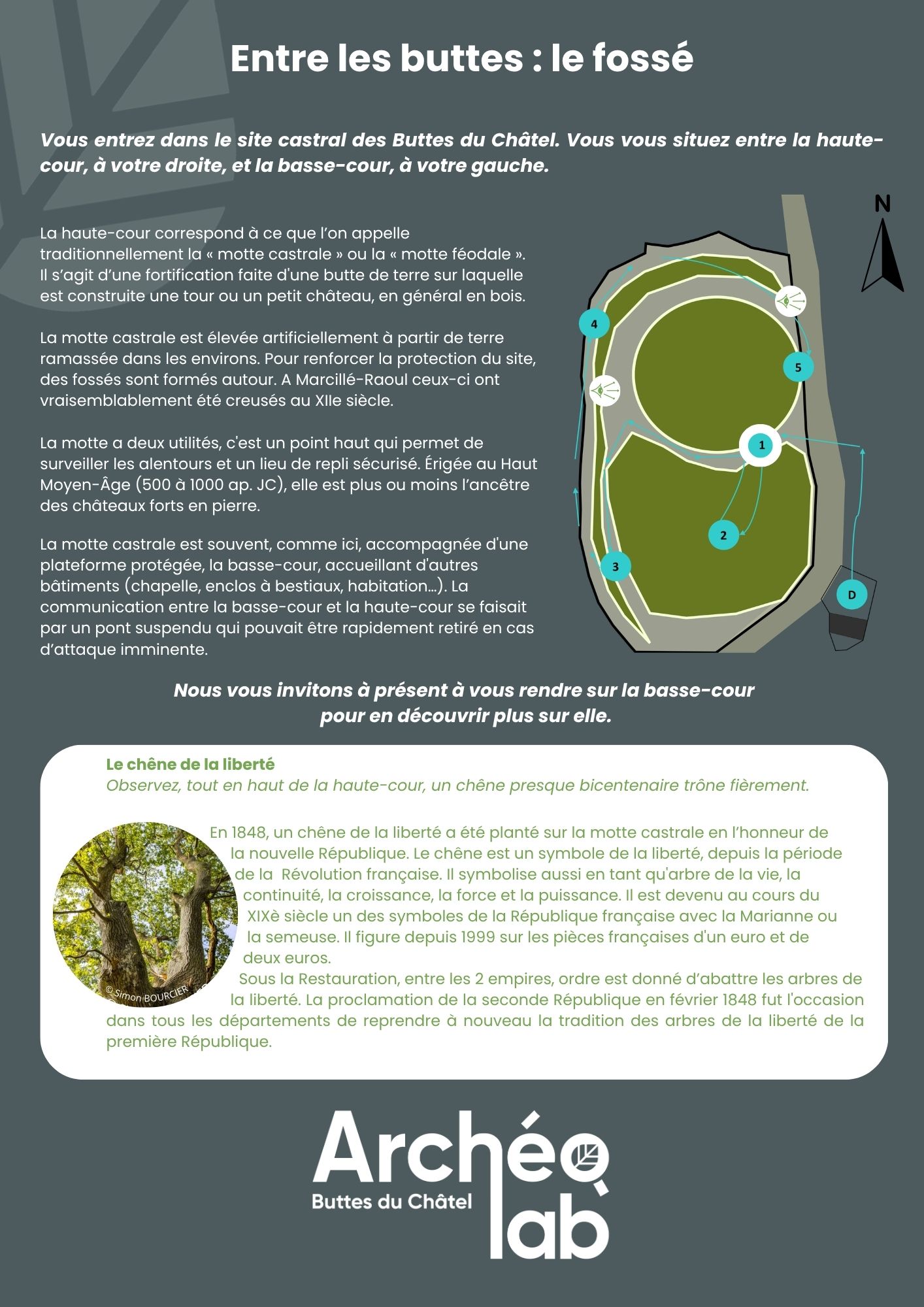 Entre les buttes : le fossé

Vous entrez dans le site castral des Buttes du Châtel. Vous vous situez entre la haute-cour, à votre droite, et la basse-cour, à votre gauche.

La haute-cour correspond à ce que l'on appelle traditionnellement la « motte castrale » ou la « motte féodale ». Il s'agit d'une fortification faite d'une butte de terre sur laquelle est construite une tour ou un petit château, en général en bois.

La motte castrale est élevée artificiellement à partir de terre ramassée dans les environs. Pour renforcer la protection du site, des fossés sont formés autour. A Marcillé-Raoul ceux-ci ont vraisemblablement été creusés au XIIe siècle.

La motte a deux utilités, c'est un point haut qui permet de surveiller les alentours et un lieu de repli sécurisé. Érigée au Haut Moyen-Âge (500 à 1000 ap. JC), elle est plus ou moins l'ancêtre des châteaux forts en pierre.

La motte castrale est souvent, comme ici, accompagnée d'une plateforme protégée, la basse-cour, accueillant d'autres bâtiments (chapelle, enclos à bestiaux, habitation…). La communication entre la basse-cour et la haute-cour se faisait par un pont suspendu qui pouvait être rapidement retiré en cas d'attaque imminente.

N

4

5

1

2

3

D

Nous vous invitons à présent à vous rendre sur la basse-cour pour en découvrir plus sur elle.

Le chêne de la liberté
Observez, tout en haut de la haute-cour, un chêne presque bicentenaire trône fièrement.

© Simon BOURCIER

En 1848, un chêne de la liberté a été planté sur la motte castrale en l'honneur de la nouvelle République. Le chêne est un symbole de la liberté, depuis la période de la Révolution française. Il symbolise aussi en tant qu'arbre de la vie, la continuité, la croissance, la force et la puissance. Il est devenu au cours du XIXè siècle un des symboles de la République française avec la Marianne ou la semeuse. Il figure depuis 1999 sur les pièces françaises d'un euro et de deux euros.
Sous la Restauration, entre les 2 empires, ordre est donné d'abattre les arbres de la liberté. La proclamation de la seconde République en février 1848 fut l'occasion dans tous les départements de reprendre à nouveau la tradition des arbres de la liberté de la première République.

Archéo lab
Buttes du Châtel